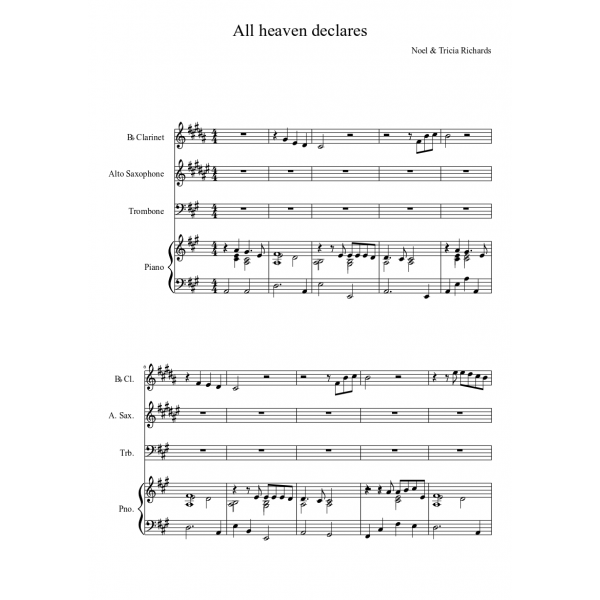 All heaven declares

Noel & Tricia Richards

B♭ Clarinet

Alto Saxophone

Trombone

Piano

6

B♭ Cl.

A. Sax.

Trb.

Pno.